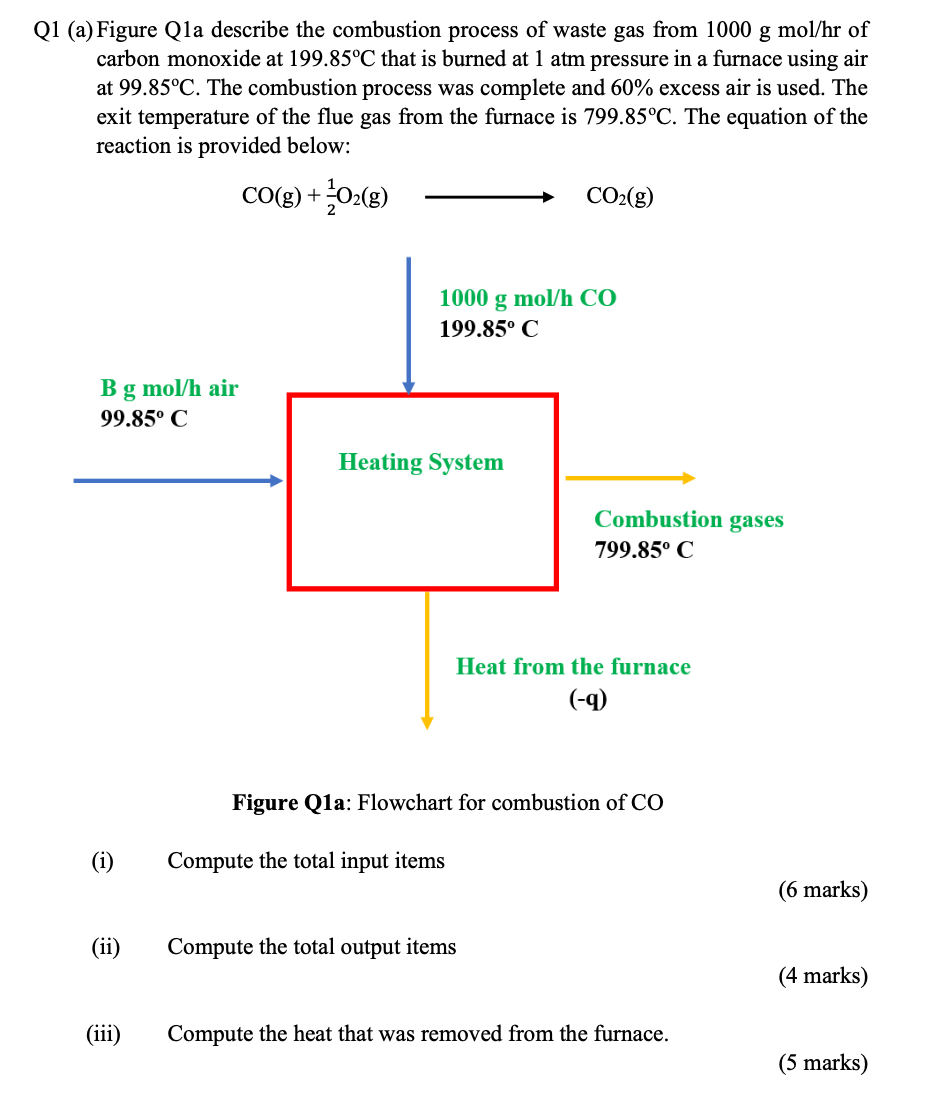 Q1 (a) Figure Q1a describe the combustion process of waste gas from 1000 g mol/hr of carbon monoxide at 199.85°C that is burned at 1 atm pressure in a furnace using air at 99.85°C. The combustion process was complete and 60% excess air is used. The exit temperature of the flue gas from the furnace is 799.85°C. The equation of the reaction is provided below:

$CO(g) + \frac{1}{2}O_2(g) \longrightarrow CO_2(g)$

1000 g mol/h CO
199.85° C

B g mol/h air
99.85° C

Heating System

Combustion gases
799.85° C

Heat from the furnace
(-q)

Figure Q1a: Flowchart for combustion of CO

(i) Compute the total input items

(6 marks)

(ii) Compute the total output items

(4 marks)

(iii) Compute the heat that was removed from the furnace.

(5 marks)